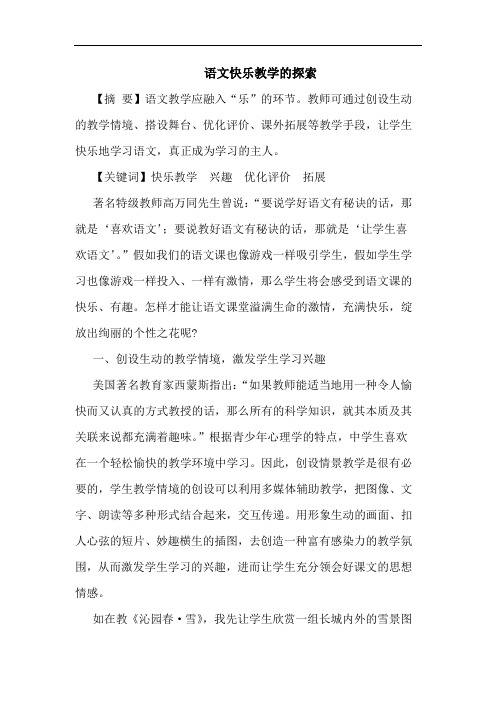 语文快乐教学的探索

【摘 要】语文教学应融入“乐”的环节。教师可通过创设生动的教学情境、搭设舞台、优化评价、课外拓展等教学手段，让学生快乐地学习语文，真正成为学习的主人。

【关键词】快乐教学 兴趣 优化评价 拓展

著名特级教师高万同先生曾说：“要说学好语文有秘诀的话，那就是‘喜欢语文’；要说教好语文有秘诀的话，那就是‘让学生喜欢语文’。”假如我们的语文课也像游戏一样吸引学生，假如学生学习也像游戏一样投入、一样有激情，那么学生将会感受到语文课的快乐、有趣。怎样才能让语文课堂溢满生命的激情，充满快乐，绽放出绚丽的个性之花呢？

一、创设生动的教学情境，激发学生学习兴趣

美国著名教育家西蒙斯指出：“如果教师能适当地用一种令人愉快而又认真的方式教授的话，那么所有的科学知识，就其本质及其关联来说都充满着趣味。”根据青少年心理学的特点，中学生喜欢在一个轻松愉快的教学环境中学习。因此，创设情景教学是很有必要的，学生教学情境的创设可以利用多媒体辅助教学，把图像、文字、朗读等多种形式结合起来，交互传递。用形象生动的画面、扣人心弦的短片、妙趣横生的插图，去创造一种富有感染力的教学氛围，从而激发学生学习的兴趣，进而让学生充分领会好课文的思想情感。

如在教《沁园春·雪》，我先让学生欣赏一组长城内外的雪景图